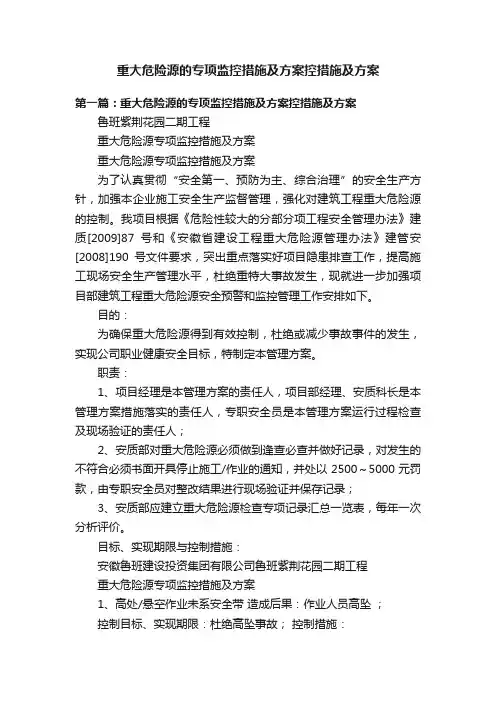 重大危险源的专项监控措施及方案控措施及方案

第一篇：重大危险源的专项监控措施及方案控措施及方案

鲁班紫荆花园二期工程

重大危险源专项监控措施及方案

重大危险源专项监控措施及方案

为了认真贯彻“安全第一、预防为主、综合治理”的安全生产方针，加强本企业施工安全生产监督管理，强化对建筑工程重大危险源的控制。我项目根据《危险性较大的分部分项工程安全管理办法》建质[2009]87 号和《安徽省建设工程重大危险源管理办法》建管安[2008]190 号文件要求，突出重点落实好项目隐患排查工作，提高施工现场安全生产管理水平，杜绝重特大事故发生，现就进一步加强项目部建筑工程重大危险源安全预警和监控管理工作安排如下。

目的：

为确保重大危险源得到有效控制，杜绝或减少事故事件的发生，实现公司职业健康安全目标，特制定本管理方案。

职责：

1、项目经理是本管理方案的责任人，项目部经理、安质科长是本管理方案措施落实的责任人，专职安全员是本管理方案运行过程检查及现场验证的责任人；

2、安质部对重大危险源必须做到逢查必查并做好记录，对发生的不符合必须书面开具停止施工/作业的通知，并处以 2500～5000 元罚款，由专职安全员对整改结果进行现场验证并保存记录；

3、安质部应建立重大危险源检查专项记录汇总一览表，每年一次分析评价。

目标、实现期限与控制措施：

安徽鲁班建设投资集团有限公司鲁班紫荆花园二期工程

重大危险源专项监控措施及方案

1、高处/悬空作业未系安全带 造成后果：作业人员高坠 ；

控制目标、实现期限：杜绝高坠事故； 控制措施：